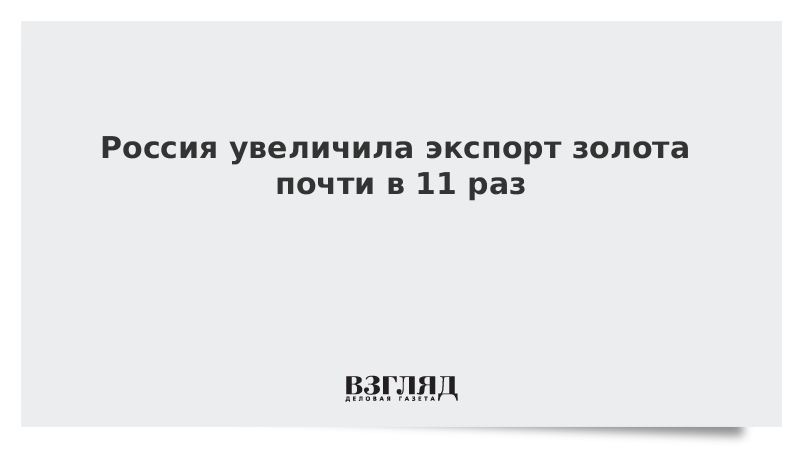 Россия увеличила экспорт золота почти в 11 раз

ВЗГЛЯД
ДЕЛОВАЯ ГАЗЕТА